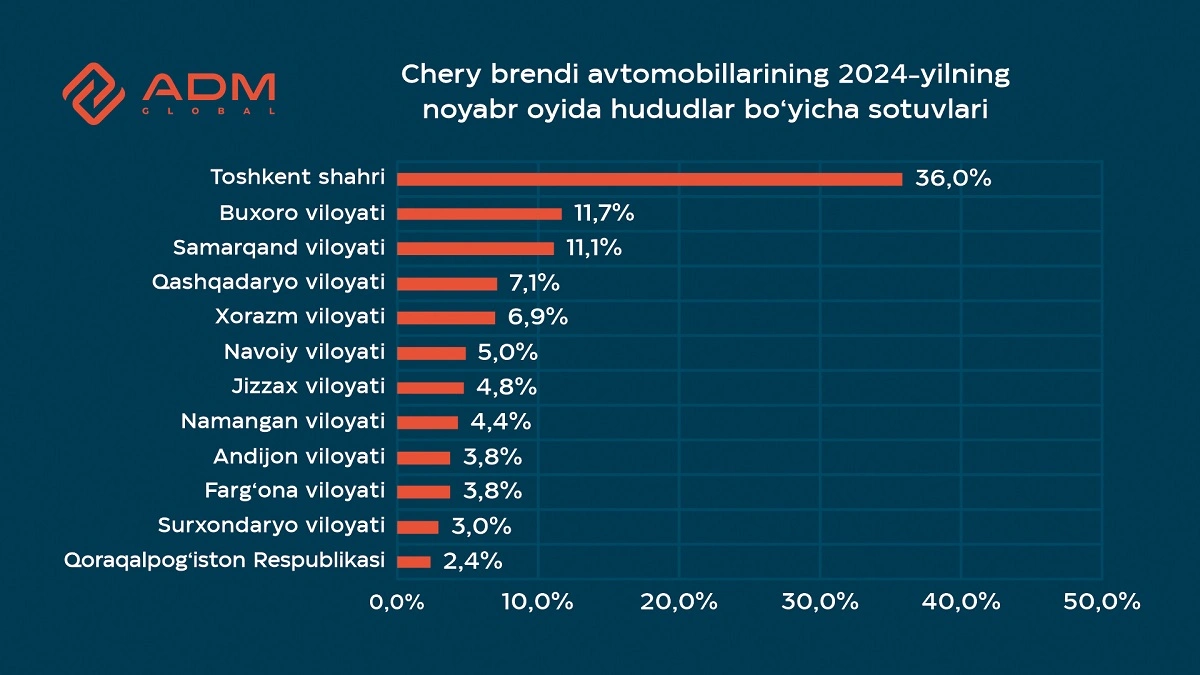 ADM
GLOBAL

Chery brendi avtomobillarining 2024-yilning noyabr oyida hududlar bo‘yicha sotuvlari

Toshkent shahri 36,0%
Buxoro viloyati 11,7%
Samarqand viloyati 11,1%
Qashqadaryo viloyati 7,1%
Xorazm viloyati 6,9%
Navoiy viloyati 5,0%
Jizzax viloyati 4,8%
Namangan viloyati 4,4%
Andijon viloyati 3,8%
Farg‘ona viloyati 3,8%
Surxondaryo viloyati 3,0%
Qoraqalpog‘iston Respublikasi 2,4%

0,0% 10,0% 20,0% 30,0% 40,0% 50,0%